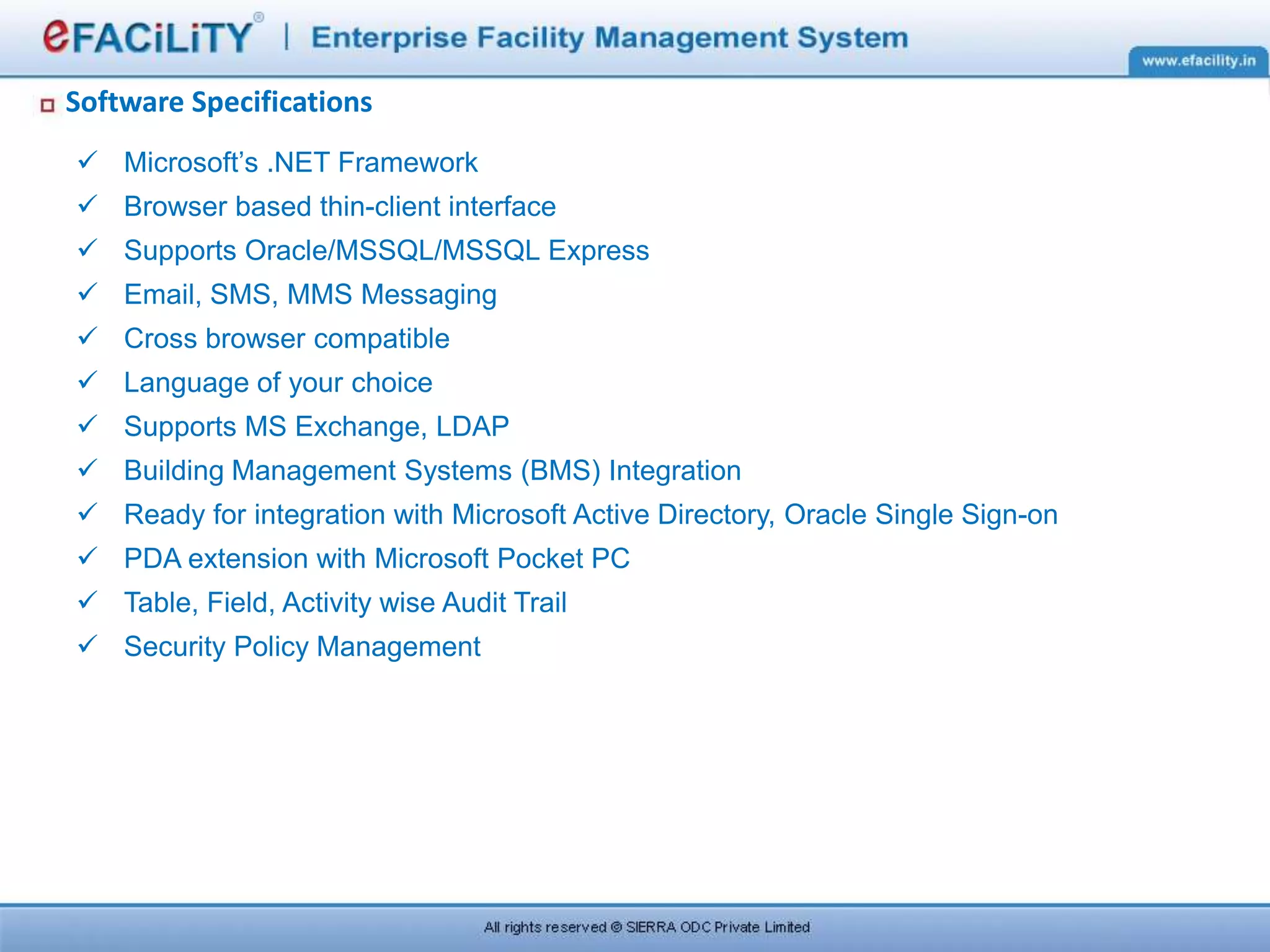 eFACiLiTY® | Enterprise Facility Management System

www.efacility.in

Software Specifications

✓ Microsoft's .NET Framework
✓ Browser based thin-client interface
✓ Supports Oracle/MSSQL/MSSQL Express
✓ Email, SMS, MMS Messaging
✓ Cross browser compatible
✓ Language of your choice
✓ Supports MS Exchange, LDAP
✓ Building Management Systems (BMS) Integration
✓ Ready for integration with Microsoft Active Directory, Oracle Single Sign-on
✓ PDA extension with Microsoft Pocket PC
✓ Table, Field, Activity wise Audit Trail
✓ Security Policy Management

All rights reserved © SIERRA ODC Private Limited